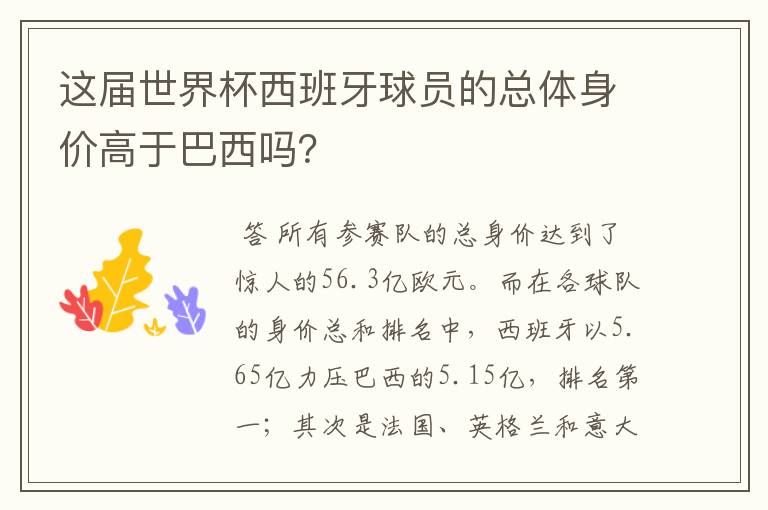 这届世界杯西班牙球员的总体身价高于巴西吗?

答 所有参赛队的总身价达到了惊人的56.3亿欧元。而在各球队的身价总和排名中，西班牙以5.65亿力压巴西的5.15亿，排名第一；其次是法国、英格兰和意大